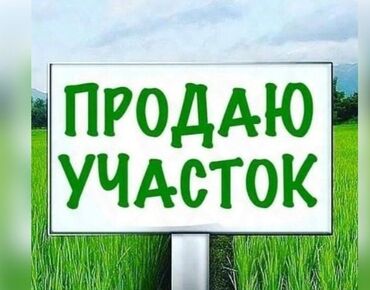 ПРОДАЮ
УЧАСТОК